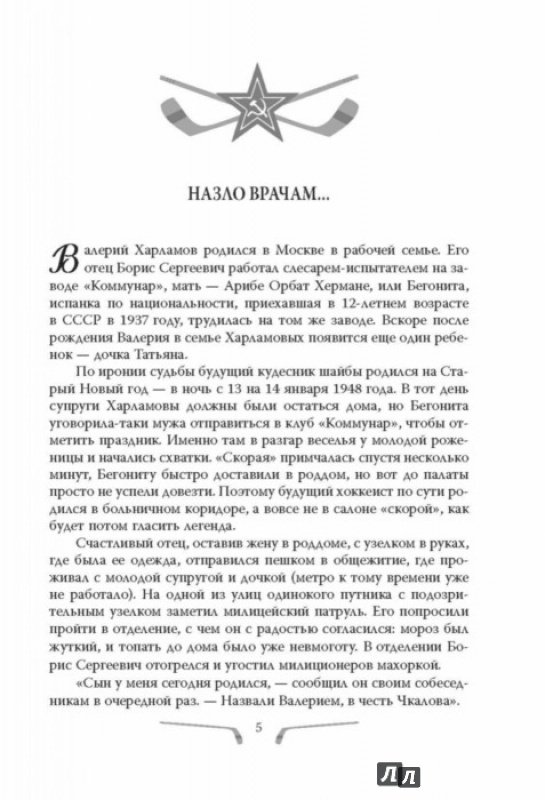 НАЗЛО ВРАЧАМ...

Валерий Харламов родился в Москве в рабочей семье. Его отец Борис Сергеевич работал слесарем-испытателем на заводе «Коммунар», мать — Арибе Орбат Хермане, или Бегонита, испанка по национальности, приехавшая в 12-летнем возрасте в СССР в 1937 году, трудилась на том же заводе. Вскоре после рождения Валерия в семье Харламовых появится еще один ребенок — дочка Татьяна.

По иронии судьбы будущий кудесник шайбы родился на Старый Новый год — в ночь с 13 на 14 января 1948 года. В тот день супруги Харламовы должны были остаться дома, но Бегонита уговорила-таки мужа отправиться в клуб «Коммунар», чтобы отметить праздник. Именно там в разгар веселья у молодой роженицы и начались схватки. «Скорая» примчалась спустя несколько минут, Бегониту быстро доставили в роддом, но вот до палаты просто не успели довезти. Поэтому будущий хоккеист по сути родился в больничном коридоре, а вовсе не в салоне «скорой», как будет потом гласить легенда.

Счастливый отец, оставив жену в роддоме, с узелком в руках, где была ее одежда, отправился пешком в общежитие, где проживал с молодой супругой и дочкой (метро к тому времени уже не работало). На одной из улиц одинокого путника с подозрительным узелком заметил милицейский патруль. Его попросили пройти в отделение, с чем он с радостью согласился: мороз был жуткий, и топать до дома было уже невмоготу. В отделении Борис Сергеевич отогрелся и угостил милиционеров махоркой.

«Сын у меня сегодня родился, — сообщил он своим собеседникам в очередной раз. — Назвали Валерием, в честь Чкалова».

5

ЛЛ